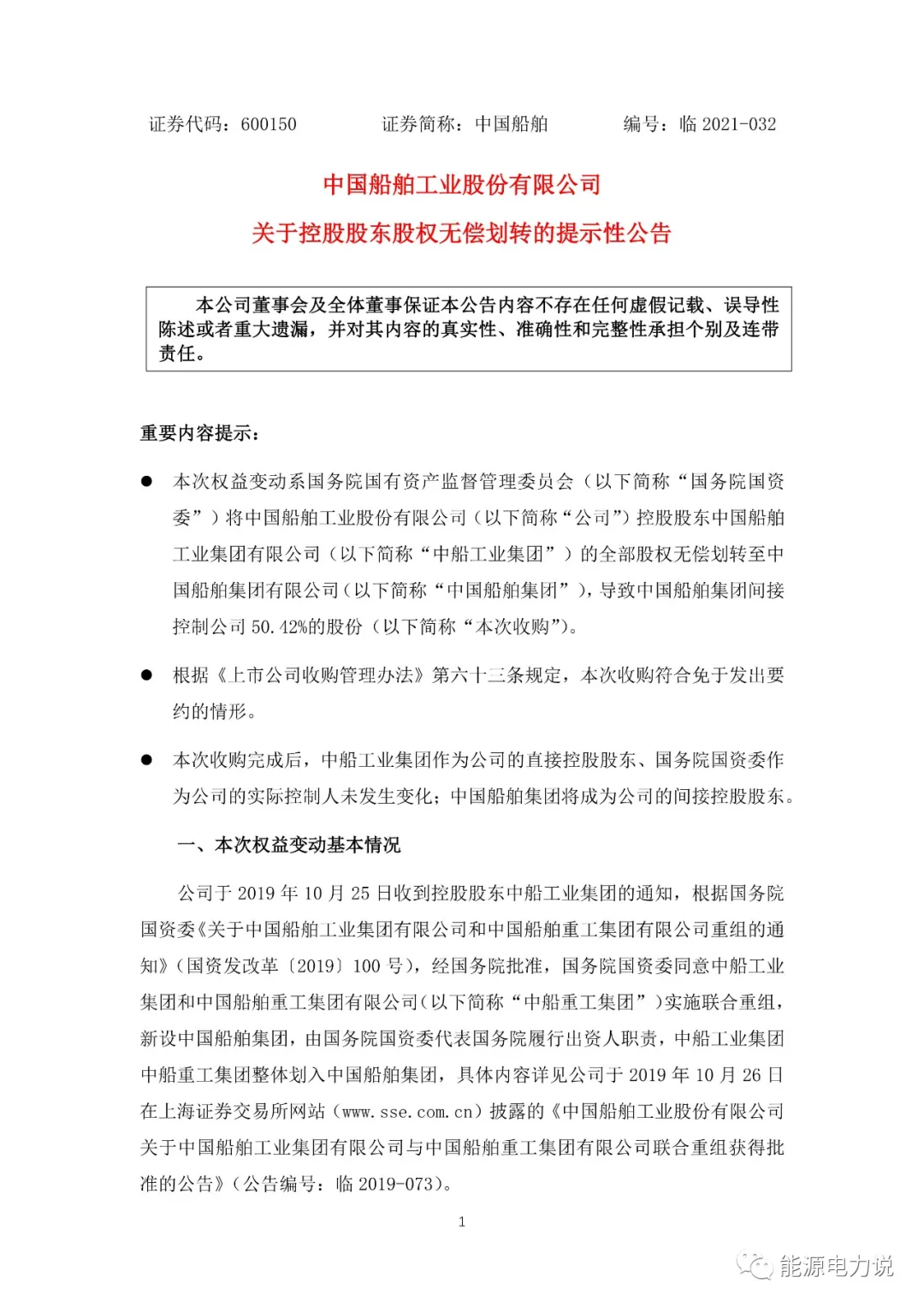 证券代码：600150　　　　证券简称：中国船舶　　　　编号：临 2021-032

中国船舶工业股份有限公司

关于控股股东股权无偿划转的提示性公告

本公司董事会及全体董事保证本公告内容不存在任何虚假记载、误导性陈述或者重大遗漏，并对其内容的真实性、准确性和完整性承担个别及连带责任。

重要内容提示：

● 本次权益变动系国务院国有资产监督管理委员会（以下简称“国务院国资委”）将中国船舶工业股份有限公司（以下简称“公司”）控股股东中国船舶工业集团有限公司（以下简称“中船工业集团”）的全部股权无偿划转至中国船舶集团有限公司（以下简称“中国船舶集团”），导致中国船舶集团间接控制公司 50.42%的股份（以下简称“本次收购”）。

● 根据《上市公司收购管理办法》第六十三条规定，本次收购符合免于发出要约的情形。

● 本次收购完成后，中船工业集团作为公司的直接控股股东、国务院国资委作为公司的实际控制人未发生变化；中国船舶集团将成为公司的间接控股股东。

一、本次权益变动基本情况

公司于 2019 年 10 月 25 日收到控股股东中船工业集团的通知，根据国务院国资委《关于中国船舶工业集团有限公司和中国船舶重工集团有限公司重组的通知》（国资发改革〔2019〕100 号），经国务院批准，国务院国资委同意中船工业集团和中国船舶重工集团有限公司（以下简称“中船重工集团”）实施联合重组，新设中国船舶集团，由国务院国资委代表国务院履行出资人职责，中船工业集团中船重工集团整体划入中国船舶集团，具体内容详见公司于 2019 年 10 月 26 日在上海证券交易所网站（www.sse.com.cn）披露的《中国船舶工业股份有限公司关于中国船舶工业集团有限公司与中国船舶重工集团有限公司联合重组获得批准的公告》（公告编号：临 2019-073）。

1

能源电力说